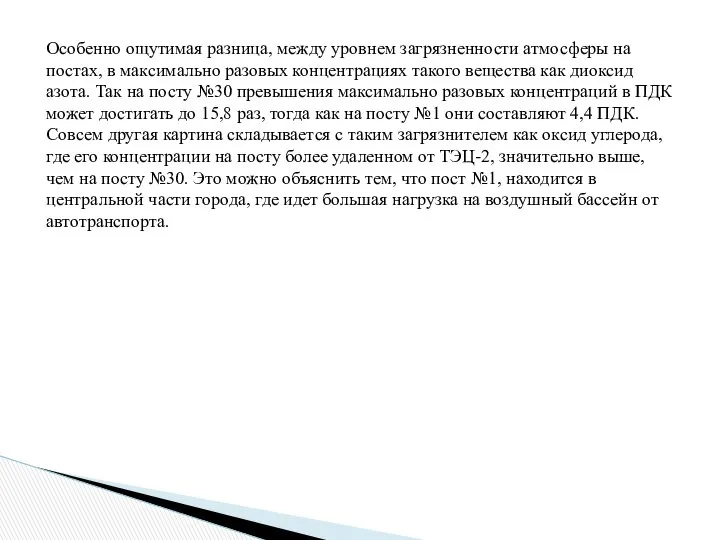 Особенно ощутимая разница, между уровнем загрязненности атмосферы на постах, в максимально разовых концентрациях такого вещества как диоксид азота. Так на посту №30 превышения максимально разовых концентраций в ПДК может достигать до 15,8 раз, тогда как на посту №1 они составляют 4,4 ПДК. Совсем другая картина складывается с таким загрязнителем как оксид углерода, где его концентрации на посту более удаленном от ТЭЦ-2, значительно выше, чем на посту №30. Это можно объяснить тем, что пост №1, находится в центральной части города, где идет большая нагрузка на воздушный бассейн от автотранспорта.